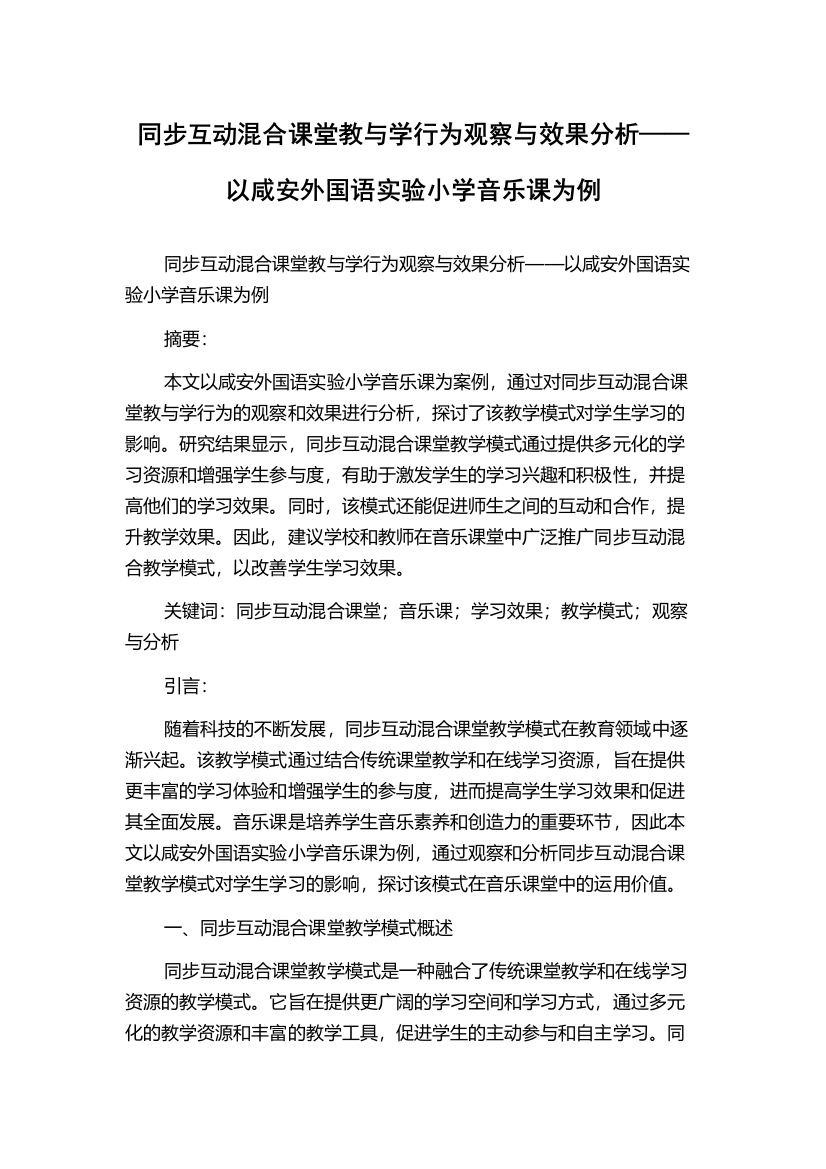 同步互动混合课堂教与学行为观察与效果分析——以咸安外国语实验小学音乐课为例

同步互动混合课堂教与学行为观察与效果分析——以咸安外国语实验小学音乐课为例

摘要：

本文以咸安外国语实验小学音乐课为案例，通过对同步互动混合课堂教与学行为的观察和效果进行分析，探讨了该教学模式对学生学习的影响。研究结果显示，同步互动混合课堂教学模式通过提供多元化的学习资源和增强学生参与度，有助于激发学生的学习兴趣和积极性，并提高他们的学习效果。同时，该模式还能促进师生之间的互动和合作，提升教学效果。因此，建议学校和教师在音乐课堂中广泛推广同步互动混合教学模式，以改善学生学习效果。

关键词：同步互动混合课堂；音乐课；学习效果；教学模式；观察与分析

引言：

随着科技的不断发展，同步互动混合课堂教学模式在教育领域中逐渐兴起。该教学模式通过结合传统课堂教学和在线学习资源，旨在提供更丰富的学习体验和增强学生的参与度，进而提高学生学习效果和促进其全面发展。音乐课是培养学生音乐素养和创造力的重要环节，因此本文以咸安外国语实验小学音乐课为例，通过观察和分析同步互动混合课堂教学模式对学生学习的影响，探讨该模式在音乐课堂中的运用价值。

一、同步互动混合课堂教学模式概述

同步互动混合课堂教学模式是一种融合了传统课堂教学和在线学习资源的教学模式。它旨在提供更广阔的学习空间和学习方式，通过多元化的教学资源和丰富的教学工具，促进学生的主动参与和自主学习。同